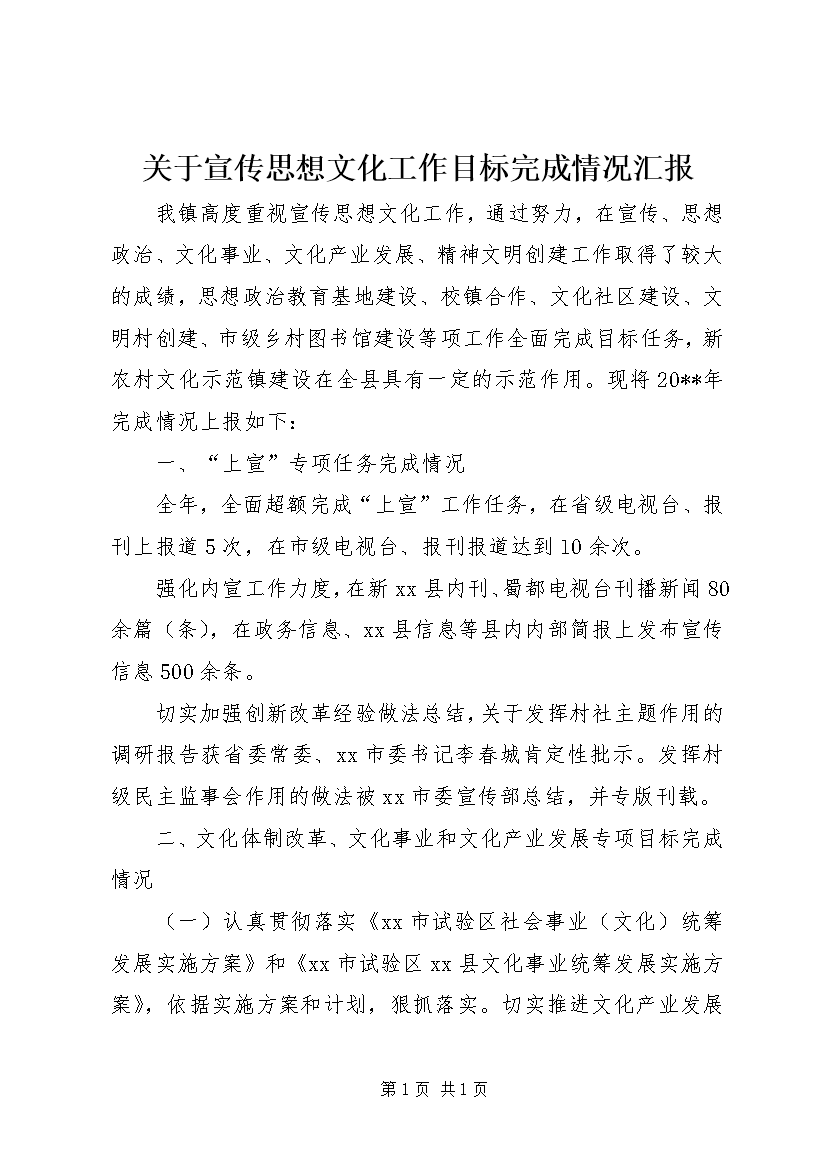 关于宣传思想文化工作目标完成情况汇报

我镇高度重视宣传思想文化工作，通过努力，在宣传、思想政治、文化事业、文化产业发展、精神文明创建工作取得了较大的成绩，思想政治教育基地建设、校镇合作、文化社区建设、文明村创建、市级乡村图书馆建设等项工作全面完成目标任务，新农村文化示范镇建设在全县具有一定的示范作用。现将20**年完成情况上报如下：

一、“上宣”专项任务完成情况

全年，全面超额完成“上宣”工作任务，在省级电视台、报刊上报道5次，在市级电视台、报刊报道达到10余次。

强化内宣工作力度，在新xx县内刊、蜀都电视台刊播新闻80余篇（条），在政务信息、xx县信息等县内内部简报上发布宣传信息500余条。

切实加强创新改革经验做法总结，关于发挥村社主题作用的调研报告获省委常委、xx市委书记李春城肯定性批示。发挥村级民主监事会作用的做法被xx市委宣传部总结，并专版刊载。

二、文化体制改革、文化事业和文化产业发展专项目标完成情况

（一）认真贯彻落实《xx市试验区社会事业（文化）统筹发展实施方案》和《xx市试验区xx县文化事业统筹发展实施方案》，依据实施方案和计划，狠抓落实。切实推进文化产业发展

第1页 共1页